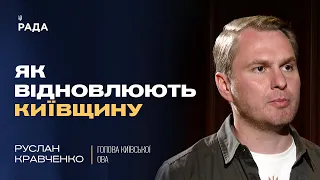 РАДА

ЯК ВІДНОВЛЮЮТЬ КИЇВЩИНУ

РУСЛАН КРАВЧЕНКО

ГОЛОВА КИЇВСЬКОЇ ОВА